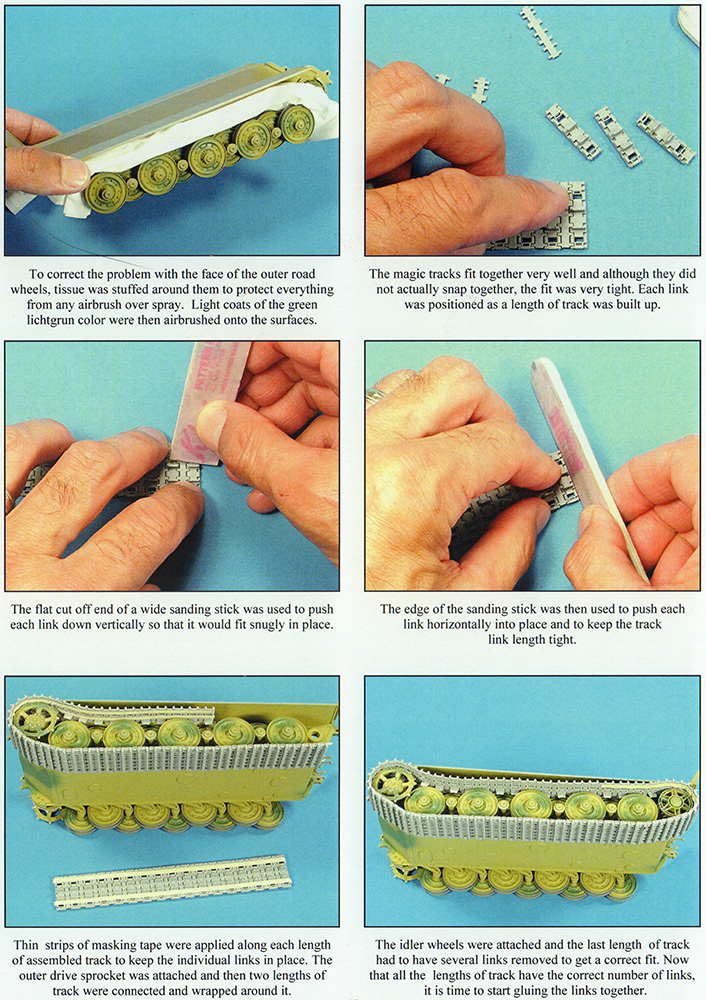 To correct the problem with the face of the outer road wheels, tissue was stuffed around them to protect everything from any airbrush over spray. Light coats of the green lichtgrun color were then airbrushed onto the surfaces.

The magic tracks fit together very well and although they did not actually snap together, the fit was very tight. Each link was positioned as a length of track was built up.

The flat cut off end of a wide sanding stick was used to push each link down vertically so that it would fit snugly in place.

The edge of the sanding stick was then used to push each link horizontally into place and to keep the track link length tight.

Thin strips of masking tape were applied along each length of assembled track to keep the individual links in place. The outer drive sprocket was attached and then two lengths of track were connected and wrapped around it.

The idler wheels were attached and the last length of track had to have several links removed to get a correct fit. Now that all the lengths of track have the correct number of links, it is time to start gluing the links together.